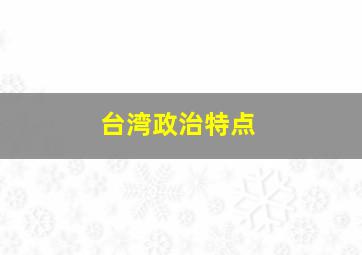 台湾政治特点